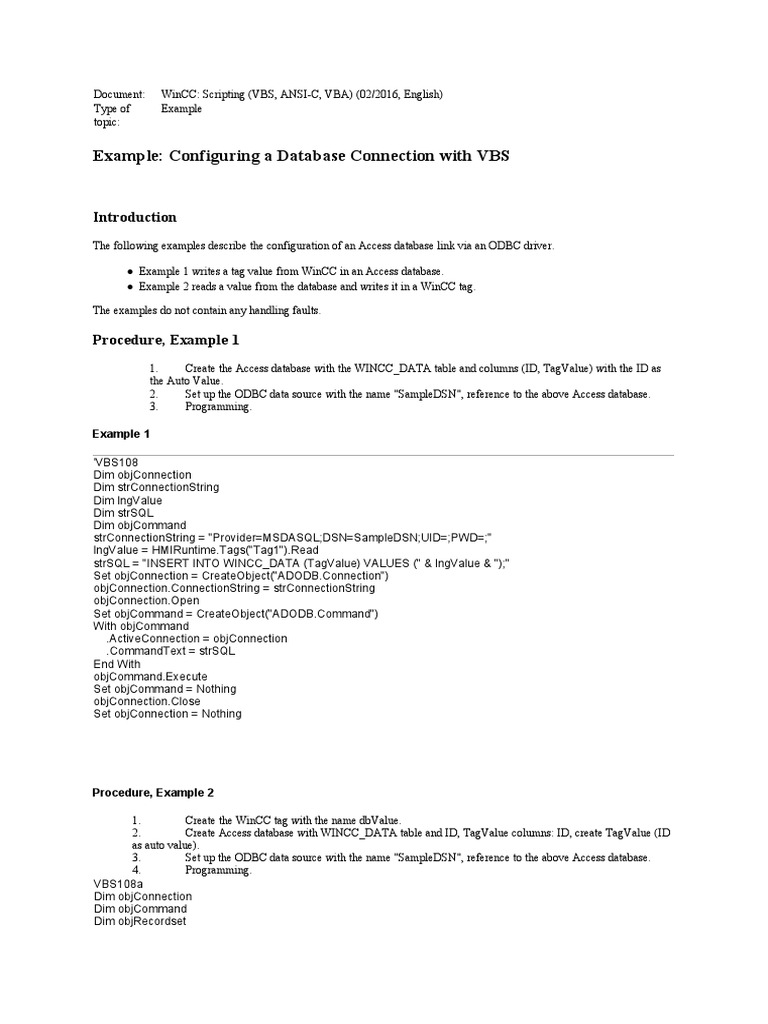 Document: WinCC: Scripting (VBS, ANSI-C, VBA) (02/2016, English)
Type of topic: Example

Example: Configuring a Database Connection with VBS

Introduction

The following examples describe the configuration of an Access database link via an ODBC driver.

● Example 1 writes a tag value from WinCC in an Access database.
● Example 2 reads a value from the database and writes it in a WinCC tag.

The examples do not contain any handling faults.

Procedure, Example 1

1. Create the Access database with the WINCC_DATA table and columns (ID, TagValue) with the ID as the Auto Value.
2. Set up the ODBC data source with the name "SampleDSN", reference to the above Access database.
3. Programming.

Example 1

'VBS108
Dim objConnection
Dim strConnectionString
Dim lngValue
Dim strSQL
Dim objCommand
strConnectionString = "Provider=MSDASQL;DSN=SampleDSN;UID=;PWD=;"
lngValue = HMIRuntime.Tags("Tag1").Read
strSQL = "INSERT INTO WINCC_DATA (TagValue) VALUES (" & lngValue & ");"
Set objConnection = CreateObject("ADODB.Connection")
objConnection.ConnectionString = strConnectionString
objConnection.Open
Set objCommand = CreateObject("ADODB.Command")
With objCommand
.ActiveConnection = objConnection
.CommandText = strSQL
End With
objCommand.Execute
Set objCommand = Nothing
objConnection.Close
Set objConnection = Nothing

Procedure, Example 2

1. Create the WinCC tag with the name dbValue.
2. Create Access database with WINCC_DATA table and ID, TagValue columns: ID, create TagValue (ID as auto value).
3. Set up the ODBC data source with the name "SampleDSN", reference to the above Access database.
4. Programming.

VBS108a
Dim objConnection
Dim objCommand
Dim objRecordset